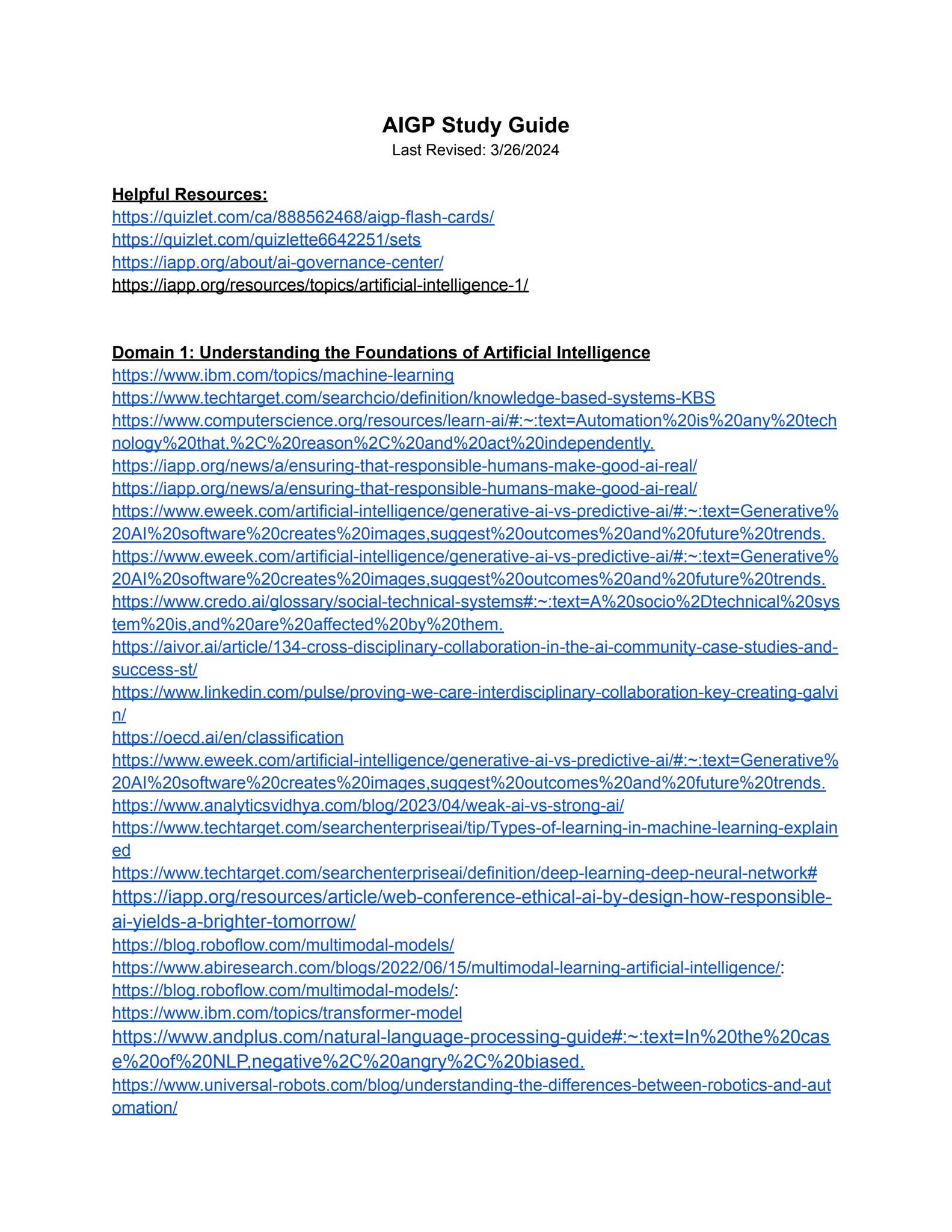 AIGP Study Guide
Last Revised: 3/26/2024

Helpful Resources:
https://quizlet.com/ca/888562468/aigp-flash-cards/
https://quizlet.com/quizlette6642251/sets
https://iapp.org/about/ai-governance-center/
https://iapp.org/resources/topics/artificial-intelligence-1/

Domain 1: Understanding the Foundations of Artificial Intelligence
https://www.ibm.com/topics/machine-learning
https://www.techtarget.com/searchcio/definition/knowledge-based-systems-KBS
https://www.computerscience.org/resources/learn-ai/#:~:text=Automation%20is%20any%20technology%20that,%2C%20reason%2C%20and%20act%20independently.
https://iapp.org/news/a/ensuring-that-responsible-humans-make-good-ai-real/
https://iapp.org/news/a/ensuring-that-responsible-humans-make-good-ai-real/
https://www.eweek.com/artificial-intelligence/generative-ai-vs-predictive-ai/#:~:text=Generative%20AI%20software%20creates%20images,suggest%20outcomes%20and%20future%20trends.
https://www.eweek.com/artificial-intelligence/generative-ai-vs-predictive-ai/#:~:text=Generative%20AI%20software%20creates%20images,suggest%20outcomes%20and%20future%20trends.
https://www.credo.ai/glossary/social-technical-systems#:~:text=A%20socio%2Dtechnical%20system%20is,and%20are%20affected%20by%20them.
https://aivor.ai/article/134-cross-disciplinary-collaboration-in-the-ai-community-case-studies-and-success-st/
https://www.linkedin.com/pulse/proving-we-care-interdisciplinary-collaboration-key-creating-galvin/
https://oecd.ai/en/classification
https://www.eweek.com/artificial-intelligence/generative-ai-vs-predictive-ai/#:~:text=Generative%20AI%20software%20creates%20images,suggest%20outcomes%20and%20future%20trends.
https://www.analyticsvidhya.com/blog/2023/04/weak-ai-vs-strong-ai/
https://www.techtarget.com/searchenterpriseai/tip/Types-of-learning-in-machine-learning-explained
https://www.techtarget.com/searchenterpriseai/definition/deep-learning-deep-neural-network#
https://iapp.org/resources/article/web-conference-ethical-ai-by-design-how-responsible-ai-yields-a-brighter-tomorrow/
https://blog.roboflow.com/multimodal-models/
https://www.abiresearch.com/blogs/2022/06/15/multimodal-learning-artificial-intelligence/:
https://blog.roboflow.com/multimodal-models/:
https://www.ibm.com/topics/transformer-model
https://www.andplus.com/natural-language-processing-guide#:~:text=In%20the%20case%20of%20NLP,negative%2C%20angry%2C%20biased.
https://www.universal-robots.com/blog/understanding-the-differences-between-robotics-and-automation/